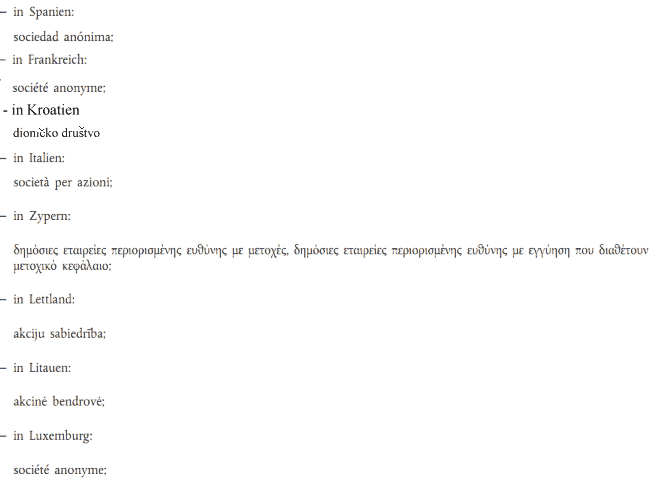 – in Spanien:

sociedad anónima;

– in Frankreich:

société anonyme;

- in Kroatien

dioničko društvo

– in Italien:

società per azioni;

– in Zypern:

δημόσιες εταιρείες περιορισμένης ευθύνης με μετοχές, δημόσιες εταιρείες περιορισμένης ευθύνης με εγγύηση που διαθέτουν μετοχικό κεφάλαιο;

– in Lettland:

akciju sabiedrība;

– in Litauen:

akcinė bendrovė;

– in Luxemburg:

société anonyme;